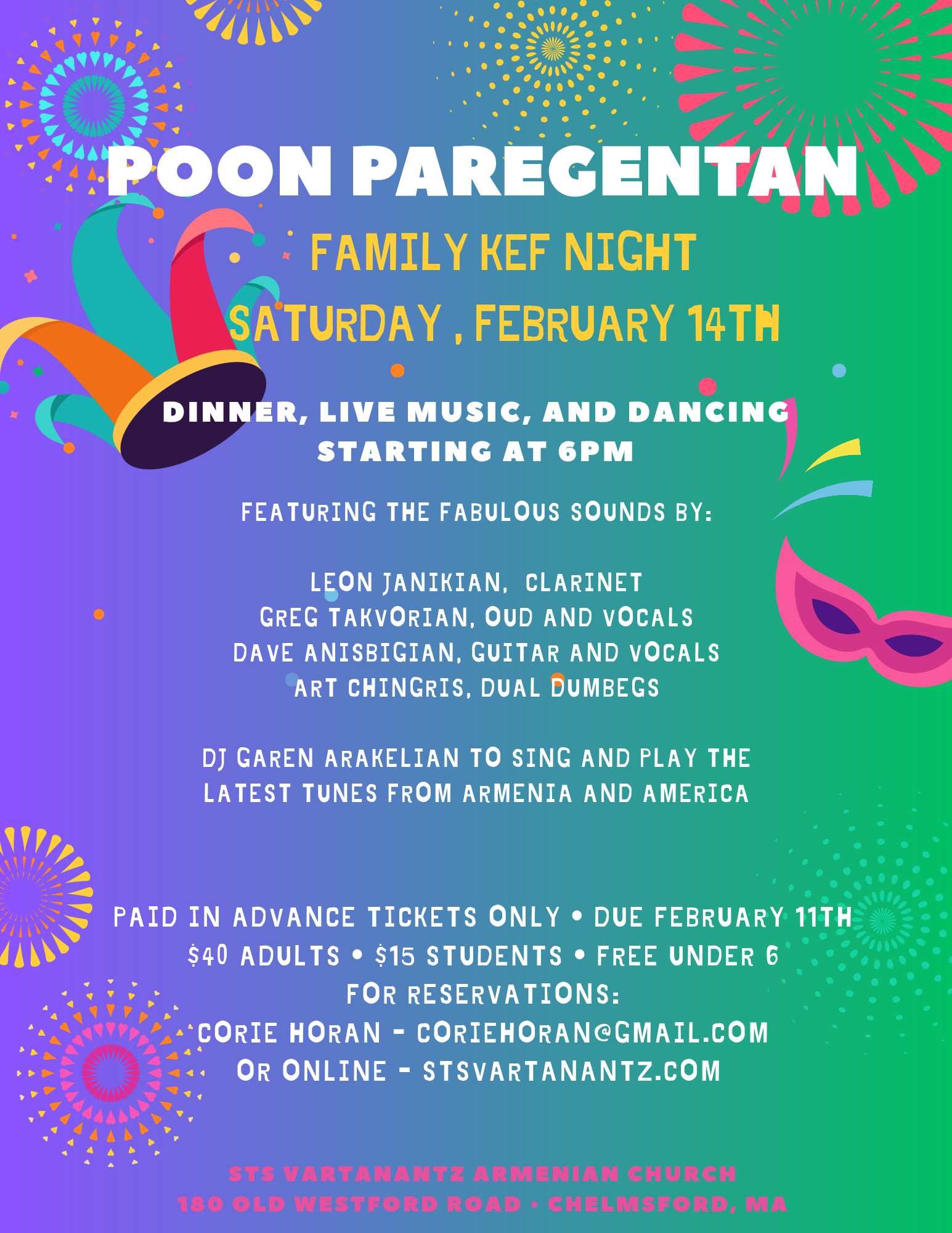 POON PAREGENTAN

FAMILY KEF NIGHT

SATURDAY , FEBRUARY 14TH

DINNER, LIVE MUSIC, AND DANCING
STARTING AT 6PM

FEATURING THE FABULOUS SOUNDS BY:

LEON JANIKIAN, CLARINET
GREG TAKVORIAN, OUD AND VOCALS
DAVE ANISBIGIAN, GUITAR AND VOCALS
ART CHINGRIS, DUAL DUMBEGS

DJ GAREN ARAKELIAN TO SING AND PLAY THE LATEST TUNES FROM ARMENIA AND AMERICA

PAID IN ADVANCE TICKETS ONLY • DUE FEBRUARY 11TH
$40 ADULTS • $15 STUDENTS • FREE UNDER 6
FOR RESERVATIONS:
CORIE HORAN - CORIEHORAN@GMAIL.COM
OR ONLINE - STSVARTANANTZ.COM

STS VARTANANTZ ARMENIAN CHURCH
180 OLD WESTFORD ROAD • CHELMSFORD, MA